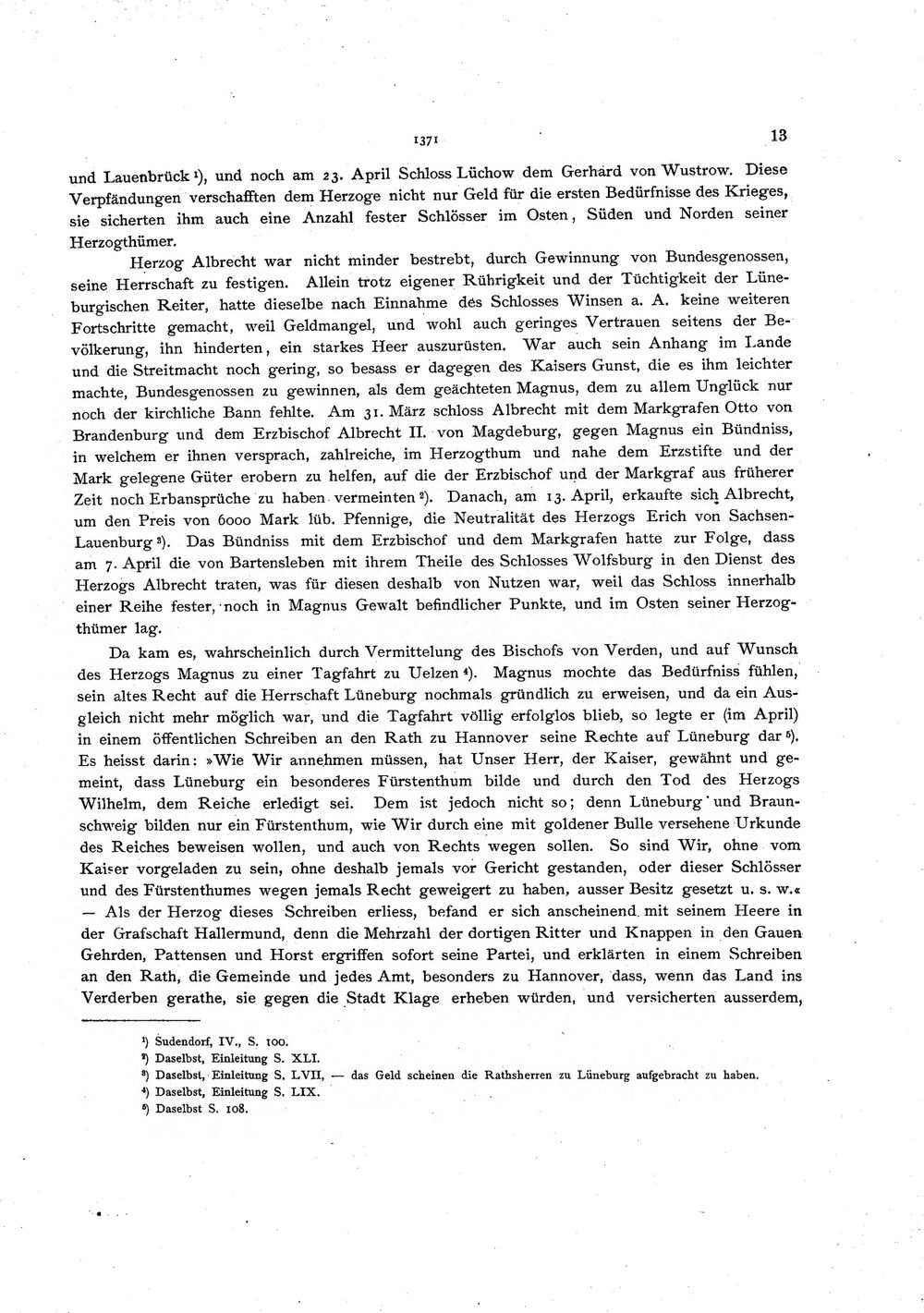 1371 13

und Lauenbrück $^{1}$), und noch am 23. April Schloss Lüchow dem Gerhard von Wustrow. Diese Verpfändungen verschafften dem Herzoge nicht nur Geld für die ersten Bedürfnisse des Krieges, sie sicherten ihm auch eine Anzahl fester Schlösser im Osten, Süden und Norden seiner Herzogthümer.

Herzog Albrecht war nicht minder bestrebt, durch Gewinnung von Bundesgenossen, seine Herrschaft zu festigen. Allein trotz eigener Rührigkeit und der Tüchtigkeit der Lüneburgischen Reiter, hatte dieselbe nach Einnahme des Schlosses Winsen a. A. keine weiteren Fortschritte gemacht, weil Geldmangel, und wohl auch geringes Vertrauen seitens der Bevölkerung, ihn hinderten, ein starkes Heer auszurüsten. War auch sein Anhang im Lande und die Streitmacht noch gering, so besass er dagegen des Kaisers Gunst, die es ihm leichter machte, Bundesgenossen zu gewinnen, als dem geächteten Magnus, dem zu allem Unglück nur noch der kirchliche Bann fehlte. Am 31. März schloss Albrecht mit dem Markgrafen Otto von Brandenburg und dem Erzbischof Albrecht II. von Magdeburg, gegen Magnus ein Bündniss, in welchem er ihnen versprach, zahlreiche, im Herzogthum und nahe dem Erzstifte und der Mark gelegene Güter erobern zu helfen, auf die der Erzbischof und der Markgraf aus früherer Zeit noch Erbansprüche zu haben vermeinten $^{2}$). Danach, am 13. April, erkaufte sich Albrecht, um den Preis von 6000 Mark lüb. Pfennige, die Neutralität des Herzogs Erich von Sachsen-Lauenburg $^{3}$). Das Bündniss mit dem Erzbischof und dem Markgrafen hatte zur Folge, dass am 7. April die von Bartensleben mit ihrem Theile des Schlosses Wolfsburg in den Dienst des Herzogs Albrecht traten, was für diesen deshalb von Nutzen war, weil das Schloss innerhalb einer Reihe fester, noch in Magnus Gewalt befindlicher Punkte, und im Osten seiner Herzogthümer lag.

Da kam es, wahrscheinlich durch Vermittelung des Bischofs von Verden, und auf Wunsch des Herzogs Magnus zu einer Tagfahrt zu Uelzen $^{4}$). Magnus mochte das Bedürfniss fühlen, sein altes Recht auf die Herrschaft Lüneburg nochmals gründlich zu erweisen, und da ein Ausgleich nicht mehr möglich war, und die Tagfahrt völlig erfolglos blieb, so legte er (im April) in einem öffentlichen Schreiben an den Rath zu Hannover seine Rechte auf Lüneburg dar $^{5}$). Es heisst darin: »Wie Wir annehmen müssen, hat Unser Herr, der Kaiser, gewähnt und gemeint, dass Lüneburg ein besonderes Fürstenthum bilde und durch den Tod des Herzogs Wilhelm, dem Reiche erledigt sei. Dem ist jedoch nicht so; denn Lüneburg und Braunschweig bilden nur ein Fürstenthum, wie Wir durch eine mit goldener Bulle versehene Urkunde des Reiches beweisen wollen, und auch von Rechts wegen sollen. So sind Wir, ohne vom Kaiser vorgeladen zu sein, ohne deshalb jemals vor Gericht gestanden, oder dieser Schlösser und des Fürstenthumes wegen jemals Recht geweigert zu haben, ausser Besitz gesetzt u. s. w.« — Als der Herzog dieses Schreiben erliess, befand er sich anscheinend mit seinem Heere in der Grafschaft Hallermund, denn die Mehrzahl der dortigen Ritter und Knappen in den Gauen Gehrden, Pattensen und Horst ergriffen sofort seine Partei, und erklärten in einem Schreiben an den Rath, die Gemeinde und jedes Amt, besonders zu Hannover, dass, wenn das Land ins Verderben gerathe, sie gegen die Stadt Klage erheben würden, und versicherten ausserdem,

$^{1}$) Sudendorf, IV., S. 100.
$^{2}$) Daselbst, Einleitung S. XLI.
$^{3}$) Daselbst, Einleitung S. LVII, — das Geld scheinen die Rathsherren zu Lüneburg aufgebracht zu haben.
$^{4}$) Daselbst, Einleitung S. LIX.
$^{5}$) Daselbst S. 108.